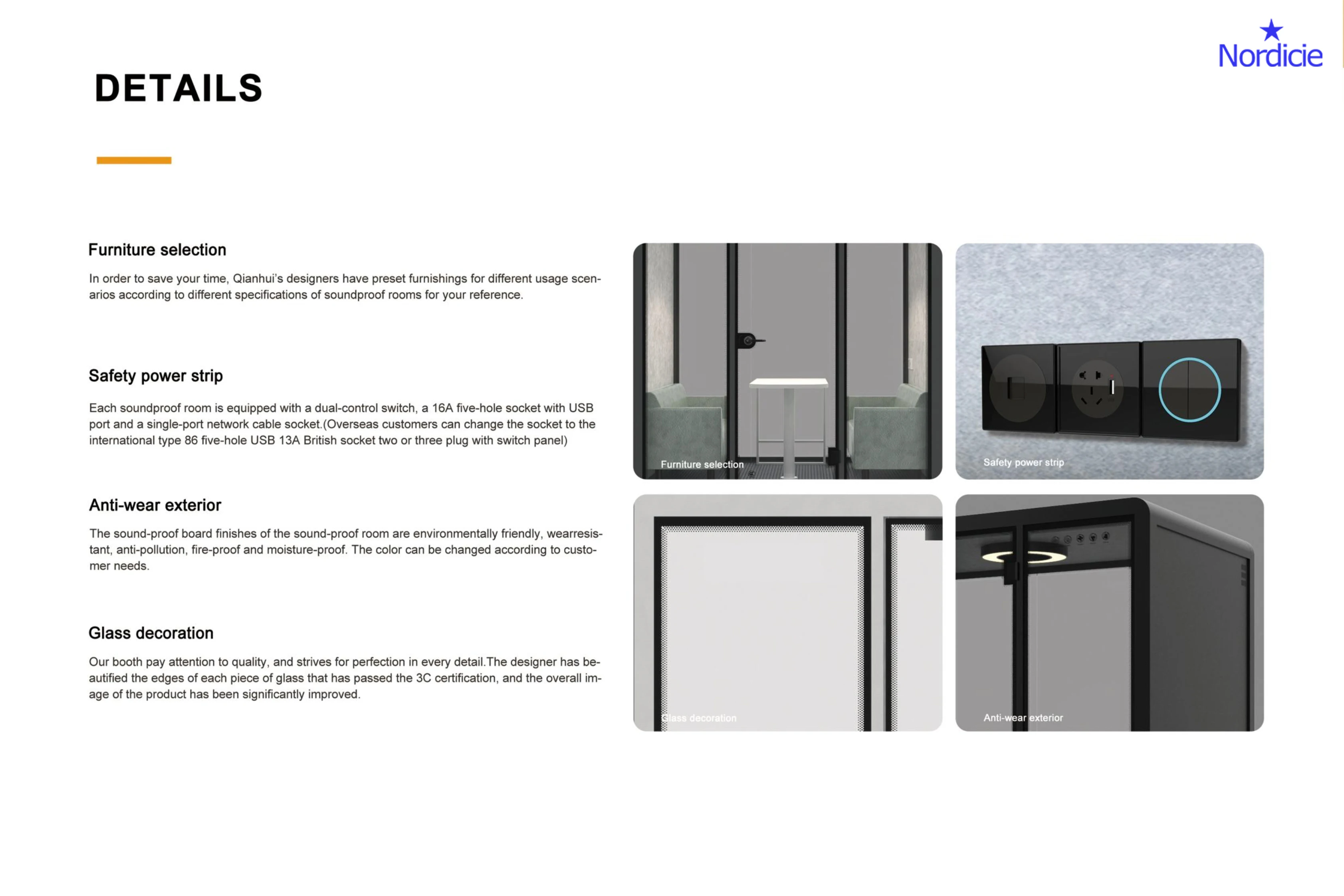 Nordicie

DETAILS

Furniture selection

In order to save your time, Qianhui's designers have preset furnishings for different usage scenarios according to different specifications of soundproof rooms for your reference.

Safety power strip

Each soundproof room is equipped with a dual-control switch, a 16A five-hole socket with USB port and a single-port network cable socket.(Overseas customers can change the socket to the international type 86 five-hole USB 13A British socket two or three plug with switch panel)

Anti-wear exterior

The sound-proof board finishes of the sound-proof room are environmentally friendly, wearresistant, anti-pollution, fire-proof and moisture-proof. The color can be changed according to customer needs.

Glass decoration

Our booth pay attention to quality, and strives for perfection in every detail.The designer has beautified the edges of each piece of glass that has passed the 3C certification, and the overall image of the product has been significantly improved.

Furniture selection

Safety power strip

Glass decoration

Anti-wear exterior